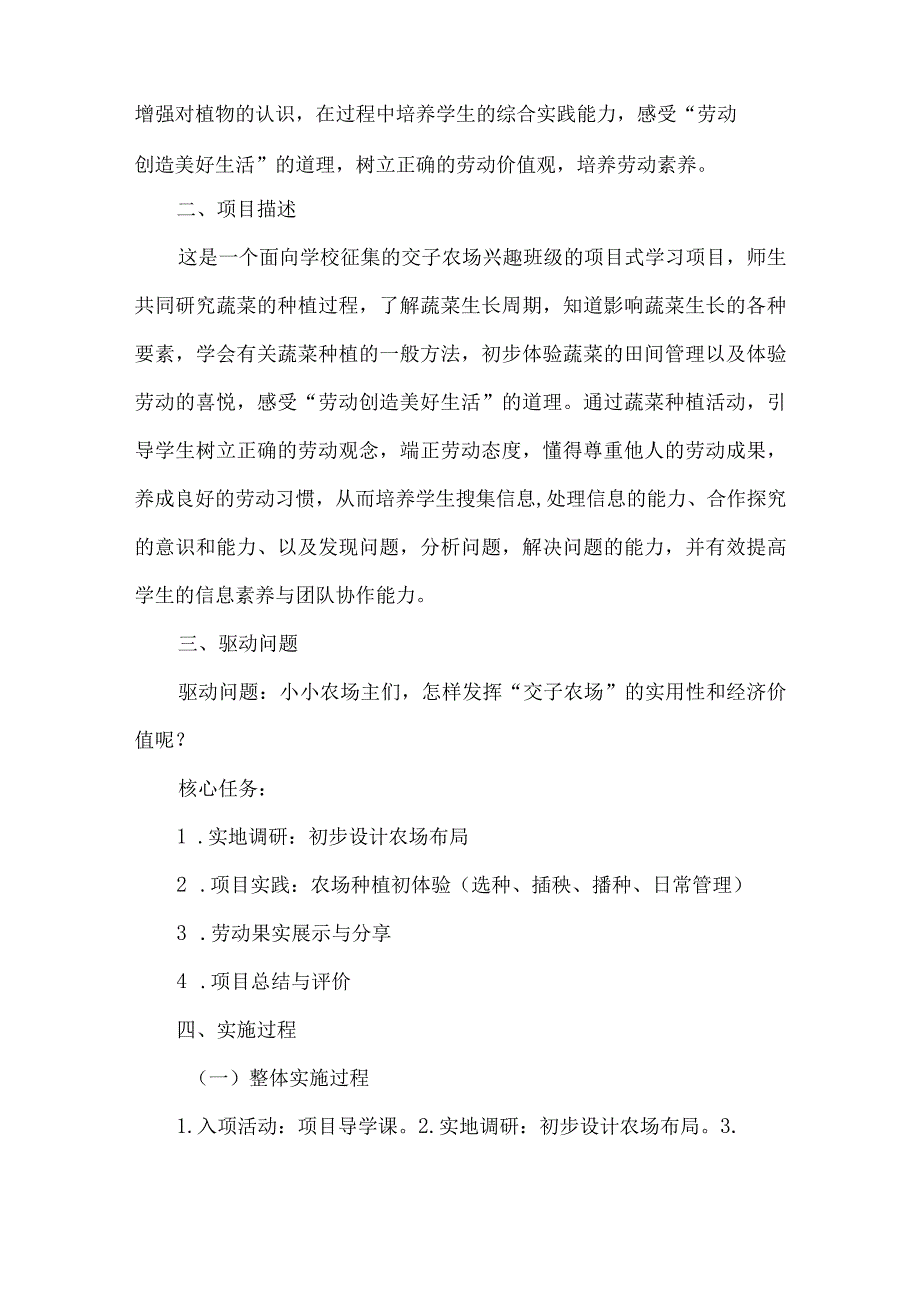 增强对植物的认识，在过程中培养学生的综合实践能力，感受“劳动创造美好生活”的道理，树立正确的劳动价值观，培养劳动素养。

二、项目描述

这是一个面向学校征集的交子农场兴趣班级的项目式学习项目，师生共同研究蔬菜的种植过程，了解蔬菜生长周期，知道影响蔬菜生长的各种要素，学会有关蔬菜种植的一般方法，初步体验蔬菜的田间管理以及体验劳动的喜悦，感受“劳动创造美好生活”的道理。通过蔬菜种植活动，引导学生树立正确的劳动观念，端正劳动态度，懂得尊重他人的劳动成果，养成良好的劳动习惯，从而培养学生搜集信息,处理信息的能力、合作探究的意识和能力、以及发现问题，分析问题，解决问题的能力，并有效提高学生的信息素养与团队协作能力。

三、驱动问题

驱动问题：小小农场主们，怎样发挥“交子农场”的实用性和经济价值呢？

核心任务：

1 .实地调研：初步设计农场布局

2 .项目实践：农场种植初体验（选种、插秧、播种、日常管理）

3 .劳动果实展示与分享

4 .项目总结与评价

四、实施过程

（一）整体实施过程

1.入项活动：项目导学课。2.实地调研：初步设计农场布局。3.